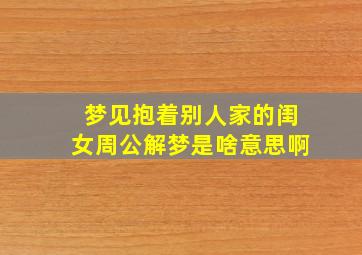 梦见抱着别人家的闺女周公解梦是啥意思啊